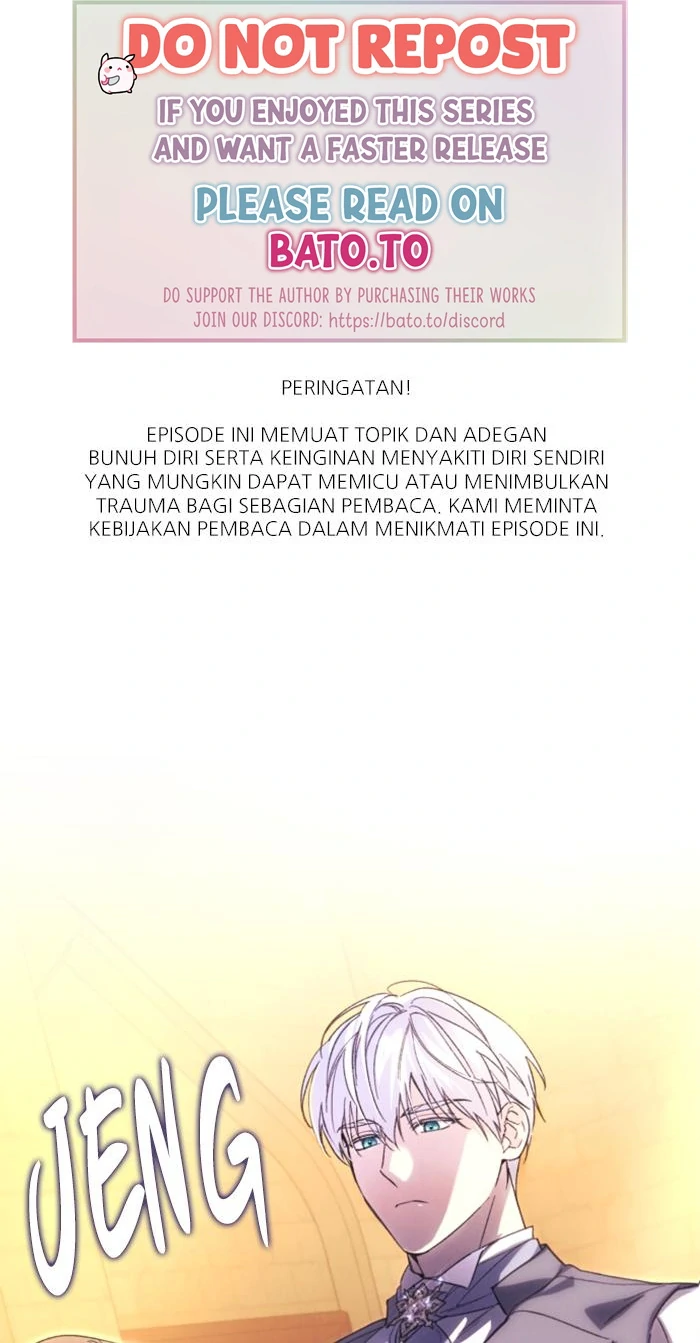 DO NOT REPOST

IF YOU ENJOYED THIS SERIES AND WANT A FASTER RELEASE

PLEASE READ ON
BATO.TO

DO SUPPORT THE AUTHOR BY PURCHASING THEIR WORKS
JOIN OUR DISCORD: https://bato.to/discord

PERINGATAN!

EPISODE INI MEMUAT TOPIK DAN ADEGAN BUNUH DIRI SERTA KEINGINAN MENYAKITI DIRI SENDIRI YANG MUNGKIN DAPAT MEMICU ATAU MENIMBULKAN TRAUMA BAGI SEBAGIAN PEMBACA. KAMI MEMINTA KEBIJAKAN PEMBACA DALAM MENIKMATI EPISODE INI.

JENG